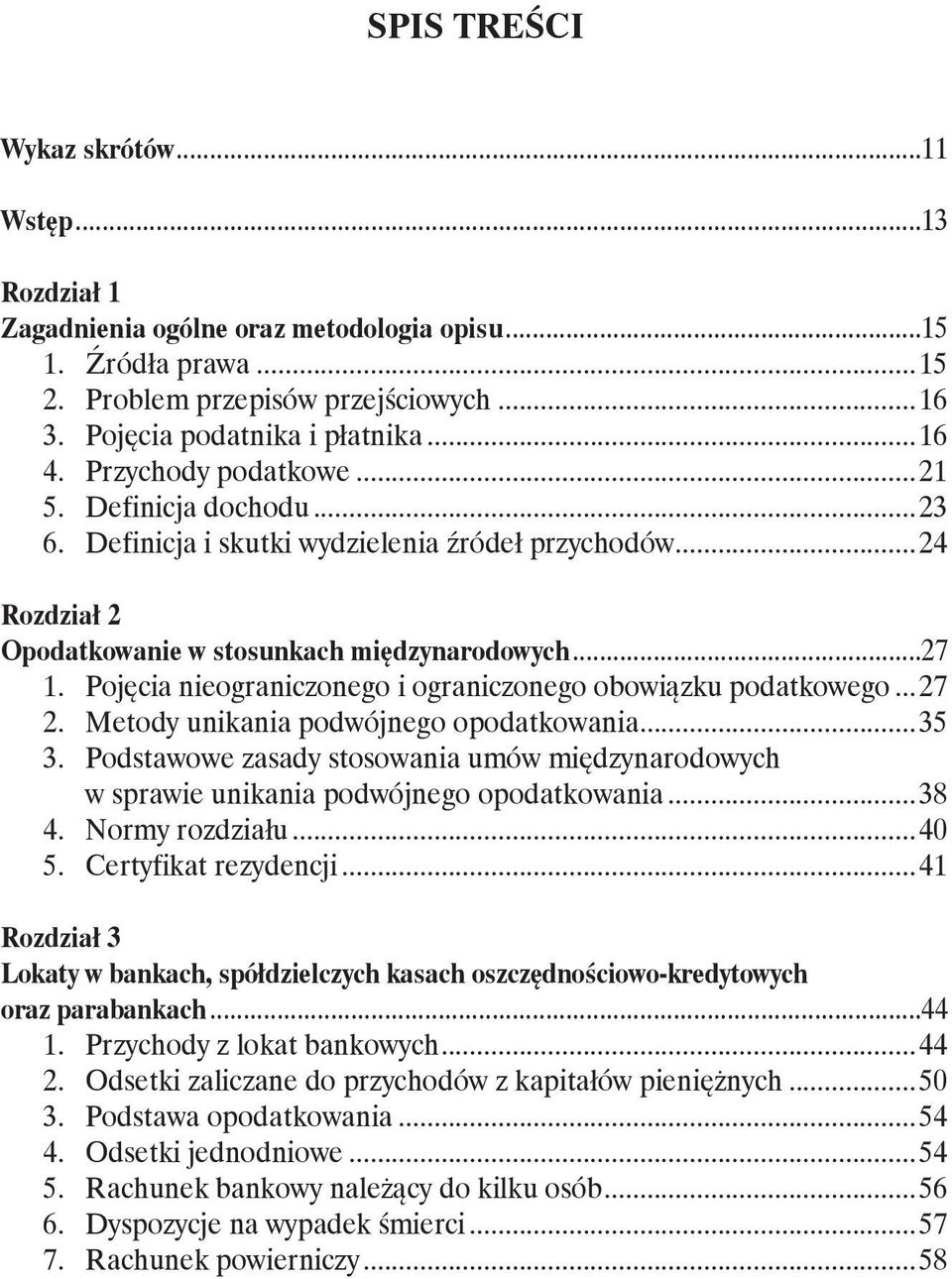 SPIS TREŚCI

Wykaz skrótów...11

Wstęp...13

Rozdział 1
Zagadnienia ogólne oraz metodologia opisu...15
1. Źródła prawa...15
2. Problem przepisów przejściowych...16
3. Pojęcia podatnika i płatnika...16
4. Przychody podatkowe...21
5. Definicja dochodu...23
6. Definicja i skutki wydzielenia źródeł przychodów...24

Rozdział 2
Opodatkowanie w stosunkach międzynarodowych...27
1. Pojęcia nieograniczonego i ograniczonego obowiązku podatkowego...27
2. Metody unikania podwójnego opodatkowania...35
3. Podstawowe zasady stosowania umów międzynarodowych w sprawie unikania podwójnego opodatkowania...38
4. Normy rozdziału...40
5. Certyfikat rezydencji...41

Rozdział 3
Lokaty w bankach, spółdzielczych kasach oszczędnościowo-kredytowych oraz parabankach...44
1. Przychody z lokat bankowych...44
2. Odsetki zaliczane do przychodów z kapitałów pieniężnych...50
3. Podstawa opodatkowania...54
4. Odsetki jednodniowe...54
5. Rachunek bankowy należący do kilku osób...56
6. Dyspozycje na wypadek śmierci...57
7. Rachunek powierniczy...58